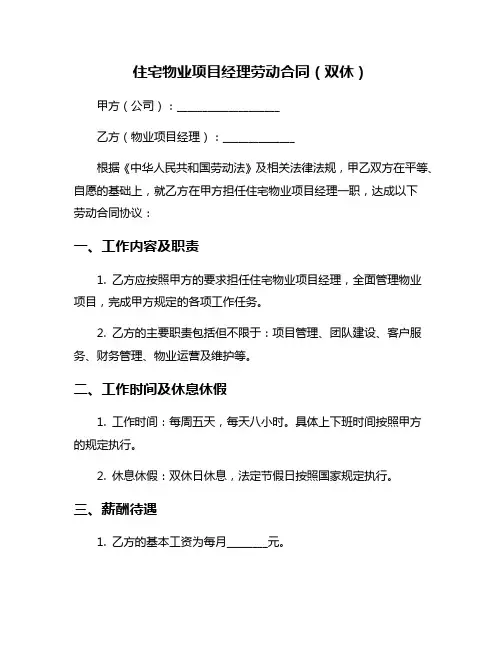 住宅物业项目经理劳动合同（双休）

甲方（公司）：__________________

乙方（物业项目经理）：____________

根据《中华人民共和国劳动法》及相关法律法规，甲乙双方在平等、自愿的基础上，就乙方在甲方担任住宅物业项目经理一职，达成以下劳动合同协议：

一、工作内容及职责

1. 乙方应按照甲方的要求担任住宅物业项目经理，全面管理物业项目，完成甲方规定的各项工作任务。

2. 乙方的主要职责包括但不限于：项目管理、团队建设、客户服务、财务管理、物业运营及维护等。

二、工作时间及休息休假

1. 工作时间：每周五天，每天八小时。具体上下班时间按照甲方的规定执行。

2. 休息休假：双休日休息，法定节假日按照国家规定执行。

三、薪酬待遇

1. 乙方的基本工资为每月_______元。